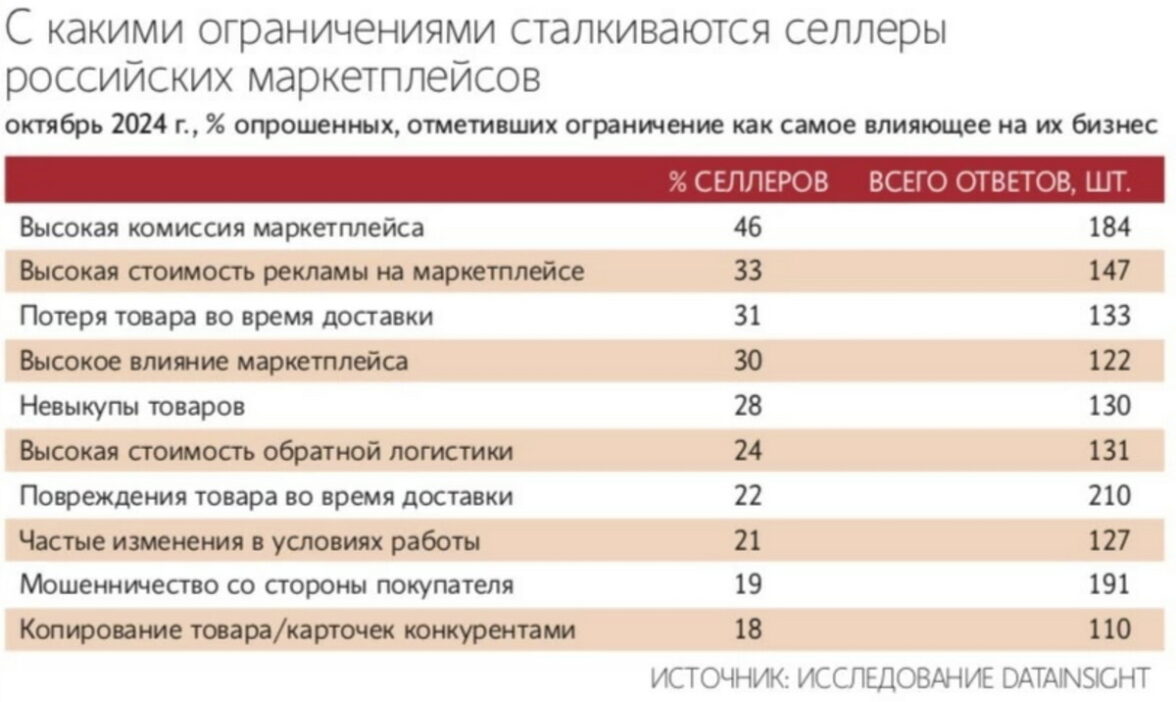 С какими ограничениями сталкиваются селлеры российских маркетплейсов

октябрь 2024 г., % опрошенных, отметивших ограничение как самое влияющее на их бизнес

| | % СЕЛЛЕРОВ | ВСЕГО ОТВЕТОВ, ШТ. |
|---|---|---|
| Высокая комиссия маркетплейса | 46 | 184 |
| Высокая стоимость рекламы на маркетплейсе | 33 | 147 |
| Потеря товара во время доставки | 31 | 133 |
| Высокое влияние маркетплейса | 30 | 122 |
| Невыкупы товаров | 28 | 130 |
| Высокая стоимость обратной логистики | 24 | 131 |
| Повреждения товара во время доставки | 22 | 210 |
| Частые изменения в условиях работы | 21 | 127 |
| Мошенничество со стороны покупателя | 19 | 191 |
| Копирование товара/карточек конкурентами | 18 | 110 |

ИСТОЧНИК: ИССЛЕДОВАНИЕ DATAINSIGHT